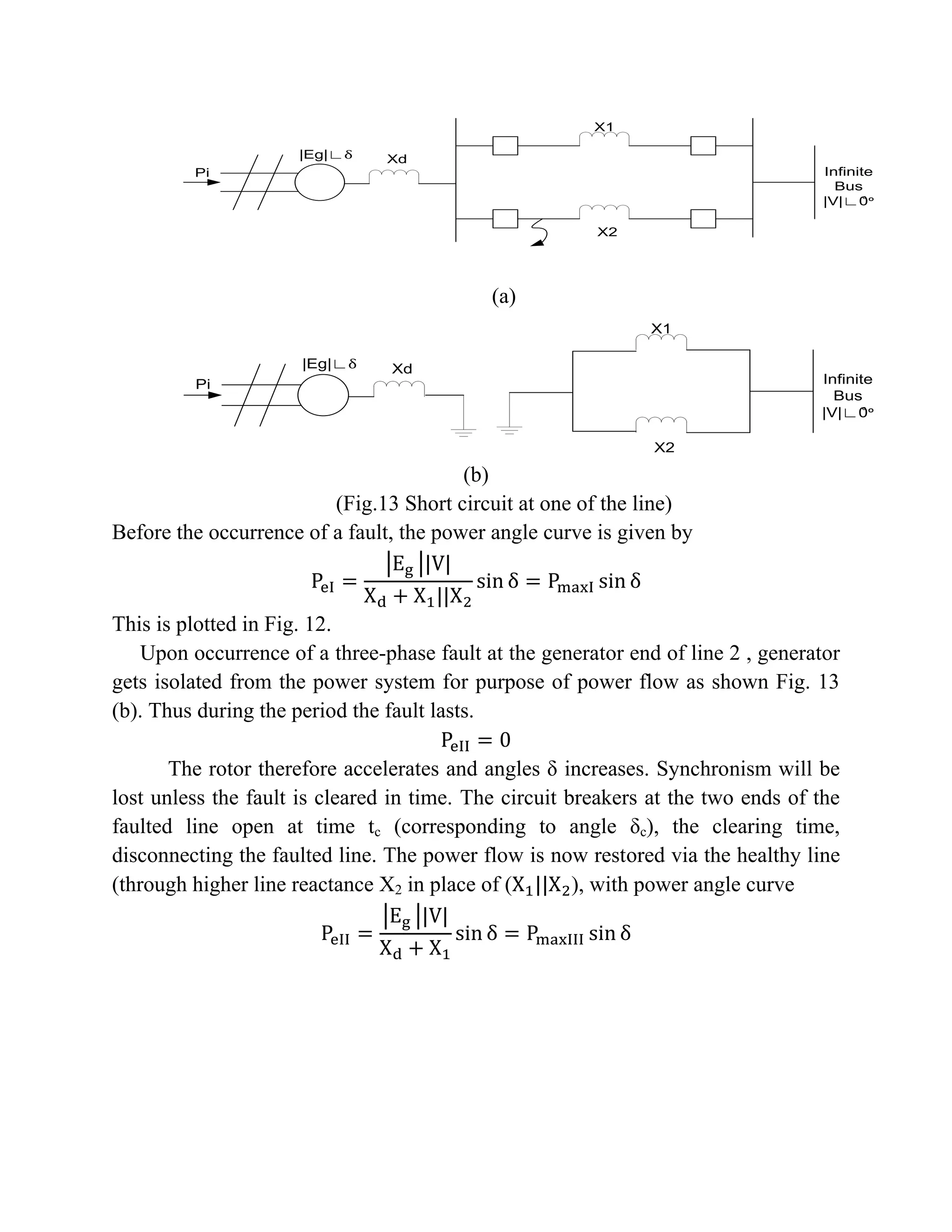 Pi

|Eg|∟δ

Xd

X1

X2

Infinite Bus |V|∟0°

(a)

Pi

|Eg|∟δ

Xd

X1

X2

Infinite Bus |V|∟0°

(b)

(Fig.13 Short circuit at one of the line)

Before the occurrence of a fault, the power angle curve is given by

$P_{eI} = \frac{|E_g||V|}{X_d + X_1||X_2} \sin\delta = P_{maxI} \sin\delta$

This is plotted in Fig. 12.

Upon occurrence of a three-phase fault at the generator end of line 2 , generator gets isolated from the power system for purpose of power flow as shown Fig. 13 (b). Thus during the period the fault lasts.

$P_{eII} = 0$

The rotor therefore accelerates and angles δ increases. Synchronism will be lost unless the fault is cleared in time. The circuit breakers at the two ends of the faulted line open at time $t_c$ (corresponding to angle $\delta_c$), the clearing time, disconnecting the faulted line. The power flow is now restored via the healthy line (through higher line reactance $X_2$ in place of $(X_1||X_2)$, with power angle curve

$P_{eII} = \frac{|E_g||V|}{X_d + X_1} \sin\delta = P_{maxIII} \sin\delta$